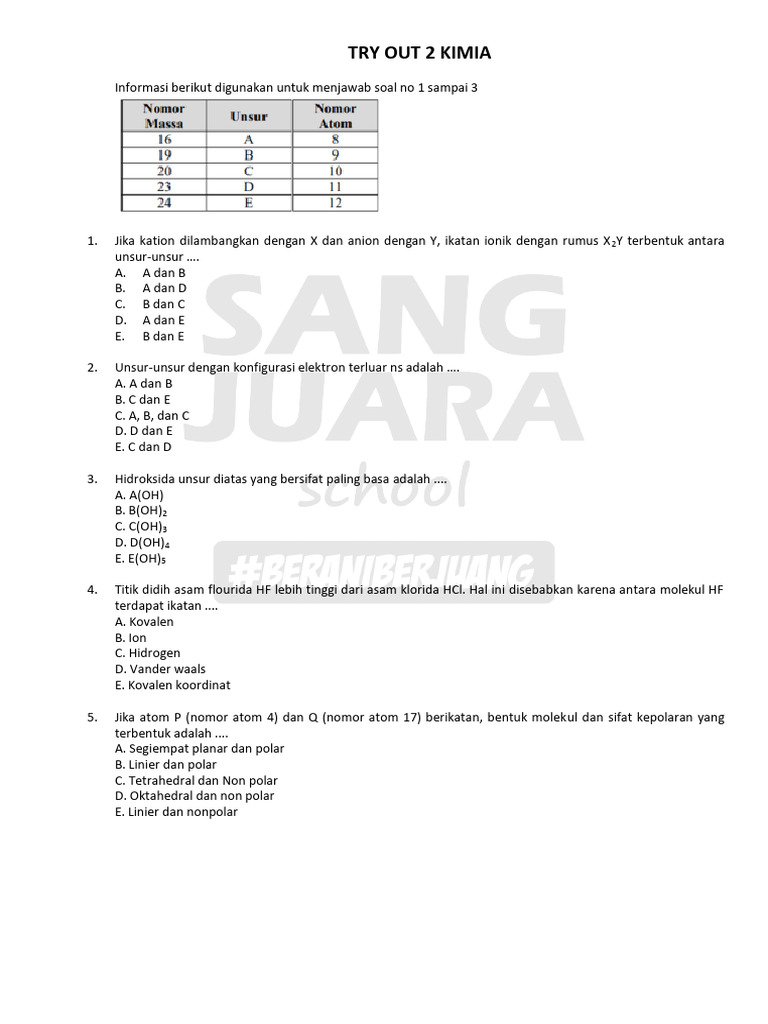 TRY OUT 2 KIMIA

Informasi berikut digunakan untuk menjawab soal no 1 sampai 3

| Nomor Massa | Unsur | Nomor Atom |
|---|---|---|
| 16 | A | 8 |
| 19 | B | 9 |
| 20 | C | 10 |
| 23 | D | 11 |
| 24 | E | 12 |

1. Jika kation dilambangkan dengan X dan anion dengan Y, ikatan ionik dengan rumus $X_2Y$ terbentuk antara unsur-unsur ....
A. A dan B
B. A dan D
C. B dan C
D. A dan E
E. B dan E

2. Unsur-unsur dengan konfigurasi elektron terluar ns adalah ....
A. A dan B
B. C dan E
C. A, B, dan C
D. D dan E
E. C dan D

3. Hidroksida unsur diatas yang bersifat paling basa adalah ....
A. A(OH)
B. $B(OH)_2$
C. $C(OH)_3$
D. $D(OH)_4$
E. $E(OH)_5$

4. Titik didih asam flourida HF lebih tinggi dari asam klorida HCl. Hal ini disebabkan karena antara molekul HF terdapat ikatan ....
A. Kovalen
B. Ion
C. Hidrogen
D. Vander waals
E. Kovalen koordinat

5. Jika atom P (nomor atom 4) dan Q (nomor atom 17) berikatan, bentuk molekul dan sifat kepolaran yang terbentuk adalah ....
A. Segiempat planar dan polar
B. Linier dan polar
C. Tetrahedral dan Non polar
D. Oktahedral dan non polar
E. Linier dan nonpolar

SANG JUARA school
#BERANIBERJUANG